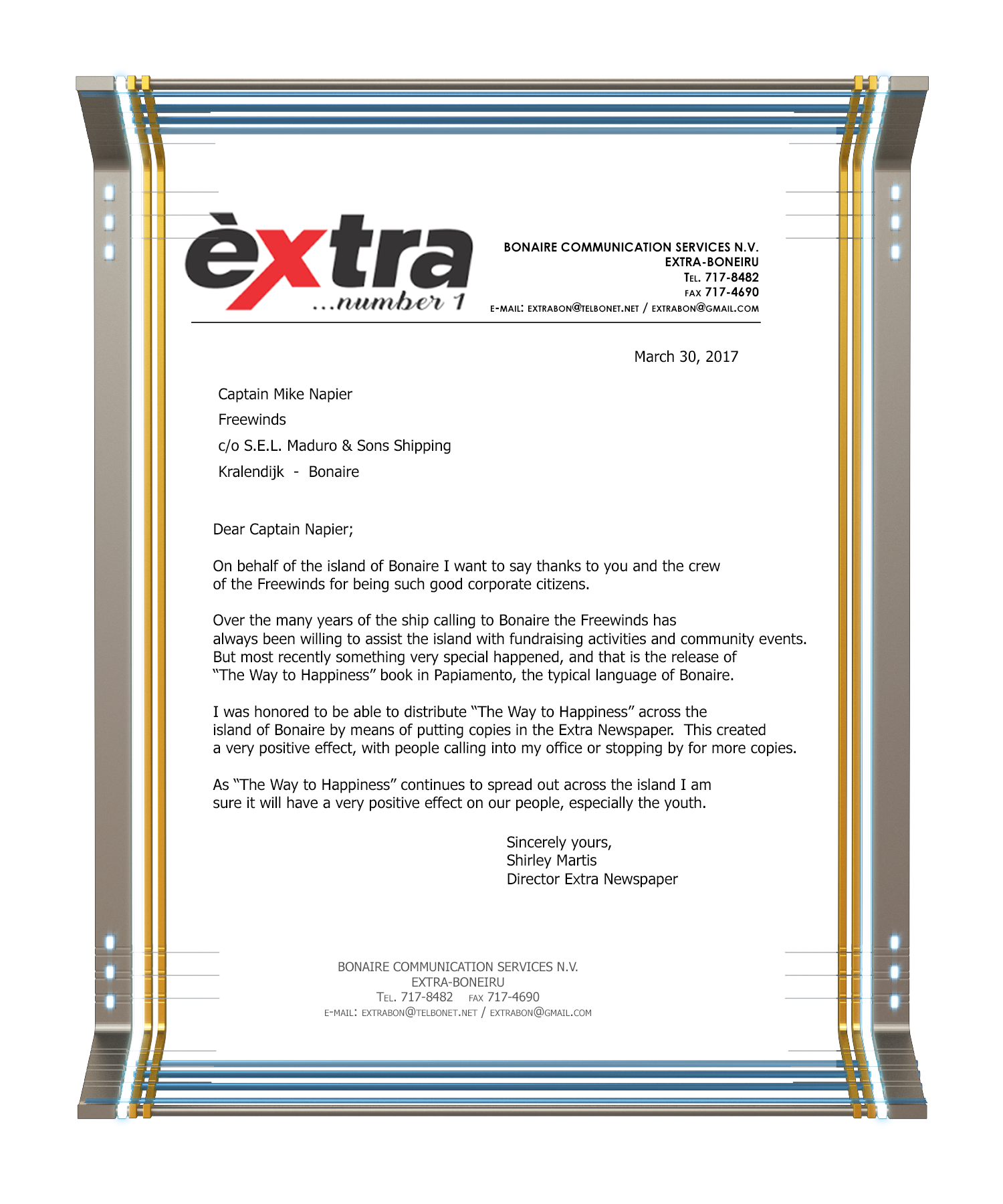 èxtra
...number 1

BONAIRE COMMUNICATION SERVICES N.V.
EXTRA-BONEIRU
TEL. 717-8482
FAX 717-4690
E-MAIL: EXTRABON@TELBONET.NET / EXTRABON@GMAIL.COM

March 30, 2017

Captain Mike Napier
Freewinds
c/o S.E.L. Maduro & Sons Shipping
Kralendijk - Bonaire

Dear Captain Napier;

On behalf of the island of Bonaire I want to say thanks to you and the crew of the Freewinds for being such good corporate citizens.

Over the many years of the ship calling to Bonaire the Freewinds has always been willing to assist the island with fundraising activities and community events. But most recently something very special happened, and that is the release of "The Way to Happiness" book in Papiamento, the typical language of Bonaire.

I was honored to be able to distribute "The Way to Happiness" across the island of Bonaire by means of putting copies in the Extra Newspaper. This created a very positive effect, with people calling into my office or stopping by for more copies.

As "The Way to Happiness" continues to spread out across the island I am sure it will have a very positive effect on our people, especially the youth.

Sincerely yours,
Shirley Martis
Director Extra Newspaper

BONAIRE COMMUNICATION SERVICES N.V.
EXTRA-BONEIRU
TEL. 717-8482 FAX 717-4690
E-MAIL: EXTRABON@TELBONET.NET / EXTRABON@GMAIL.COM